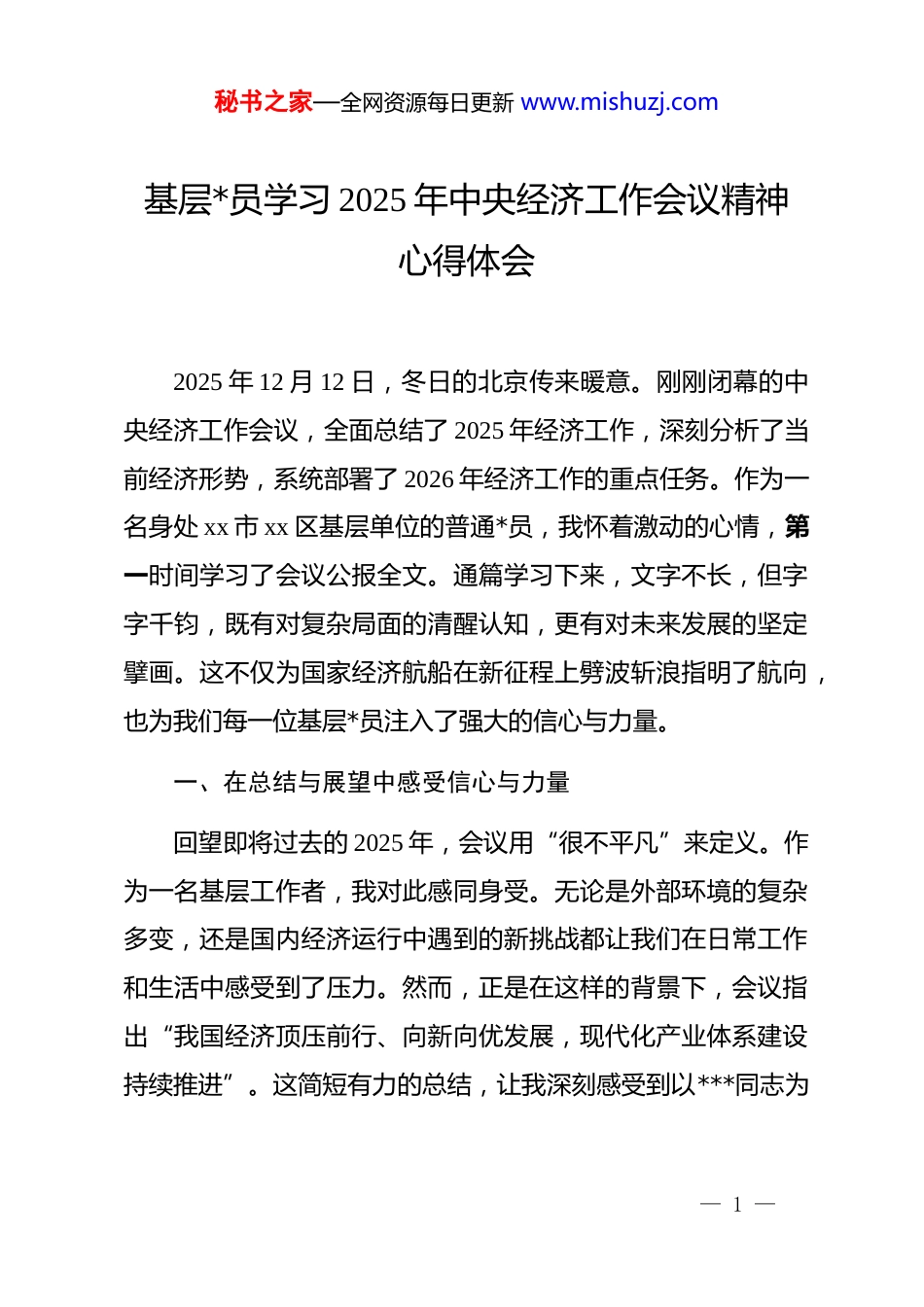 秘书之家—全网资源每日更新 www.mishuzj.com

基层*员学习 2025 年中央经济工作会议精神心得体会

2025 年 12 月 12 日，冬日的北京传来暖意。刚刚闭幕的中央经济工作会议，全面总结了 2025 年经济工作，深刻分析了当前经济形势，系统部署了 2026 年经济工作的重点任务。作为一名身处 xx 市 xx 区基层单位的普通*员，我怀着激动的心情，第一时间学习了会议公报全文。通篇学习下来，文字不长，但字字千钧，既有对复杂局面的清醒认知，更有对未来发展的坚定擘画。这不仅为国家经济航船在新征程上劈波斩浪指明了航向，也为我们每一位基层*员注入了强大的信心与力量。

一、在总结与展望中感受信心与力量

回望即将过去的 2025 年，会议用“很不平凡”来定义。作为一名基层工作者，我对此感同身受。无论是外部环境的复杂多变，还是国内经济运行中遇到的新挑战都让我们在日常工作和生活中感受到了压力。然而，正是在这样的背景下，会议指出“我国经济顶压前行、向新向优发展，现代化产业体系建设持续推进”。这简短有力的总结，让我深刻感受到以***同志为

— 1 —